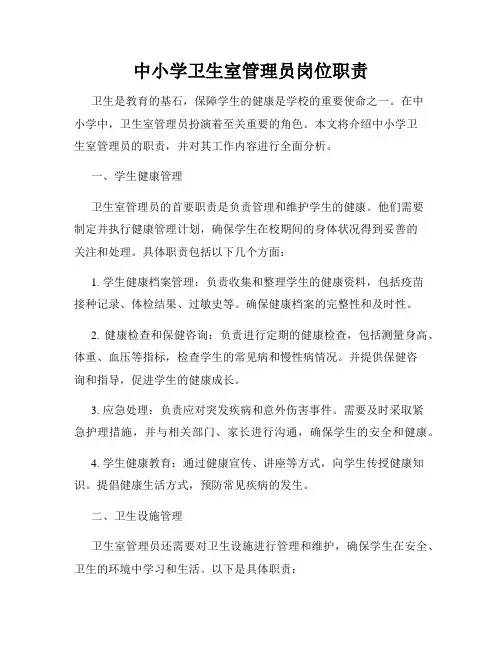 中小学卫生室管理员岗位职责

卫生是教育的基石，保障学生的健康是学校的重要使命之一。在中小学中，卫生室管理员扮演着至关重要的角色。本文将介绍中小学卫生室管理员的职责，并对其工作内容进行全面分析。

一、学生健康管理

卫生室管理员的首要职责是负责管理和维护学生的健康。他们需要制定并执行健康管理计划，确保学生在校期间的身体状况得到妥善的关注和处理。具体职责包括以下几个方面：

1. 学生健康档案管理：负责收集和整理学生的健康资料，包括疫苗接种记录、体检结果、过敏史等。确保健康档案的完整性和及时性。

2. 健康检查和保健咨询：负责进行定期的健康检查，包括测量身高、体重、血压等指标，检查学生的常见病和慢性病情况。并提供保健咨询和指导，促进学生的健康成长。

3. 应急处理：负责应对突发疾病和意外伤害事件。需要及时采取紧急护理措施，并与相关部门、家长进行沟通，确保学生的安全和健康。

4. 学生健康教育：通过健康宣传、讲座等方式，向学生传授健康知识。提倡健康生活方式，预防常见疾病的发生。

二、卫生设施管理

卫生室管理员还需要对卫生设施进行管理和维护，确保学生在安全、卫生的环境中学习和生活。以下是具体职责：